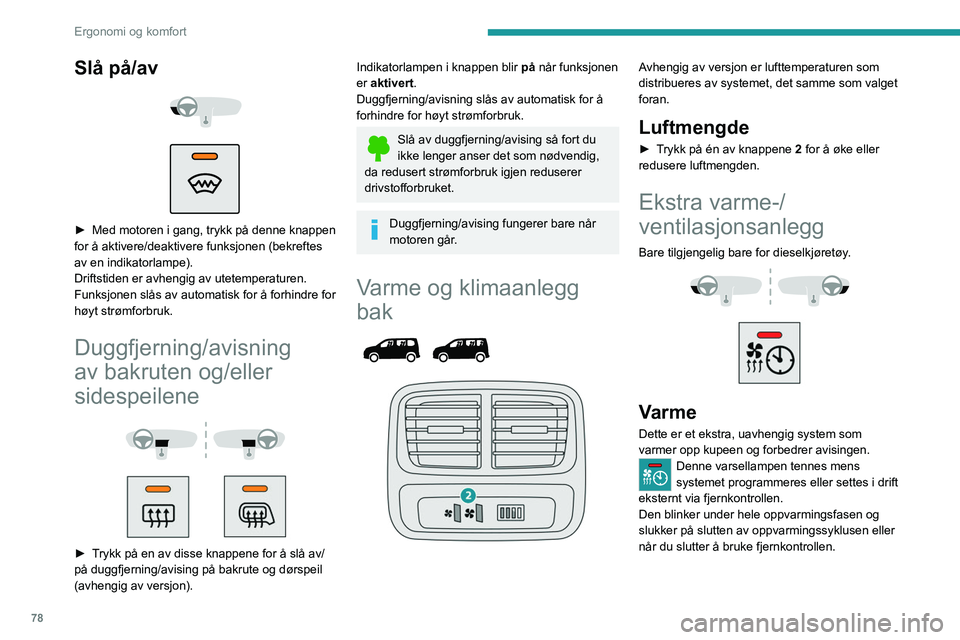 Ergonomi og komfort

Slå på/av

► Med motoren i gang, trykk på denne knappen for å aktivere/deaktivere funksjonen (bekreftes av en indikatorlampe).
Driftstiden er avhengig av utetemperaturen. Funksjonen slås av automatisk for å forhindre for høyt strømforbruk.

Duggfjerning/avisning av bakruten og/eller sidespeilene

► Trykk på en av disse knappene for å slå av/på duggfjerning/avising på bakrute og dørspeil (avhengig av versjon).

Indikatorlampen i knappen blir på når funksjonen er aktivert.
Duggfjerning/avisning slås av automatisk for å forhindre for høyt strømforbruk.

Slå av duggfjerning/avising så fort du ikke lenger anser det som nødvendig, da redusert strømforbruk igjen reduserer drivstofforbruket.

Duggfjerning/avising fungerer bare når motoren går.

Varme og klimaanlegg bak

2

Avhengig av versjon er lufttemperaturen som distribueres av systemet, det samme som valget foran.

Luftmengde

► Trykk på én av knappene 2 for å øke eller redusere luftmengden.

Ekstra varme-/ventilasjonsanlegg

Bare tilgjengelig bare for dieselkjøretøy.

Varme

Dette er et ekstra, uavhengig system som varmer opp kupeen og forbedrer avisingen.
Denne varsellampen tennes mens systemet programmeres eller settes i drift eksternt via fjernkontrollen.
Den blinker under hele oppvarmingsfasen og slukker på slutten av oppvarmingssyklusen eller når du slutter å bruke fjernkontrollen.

78

carmanualsonline.info